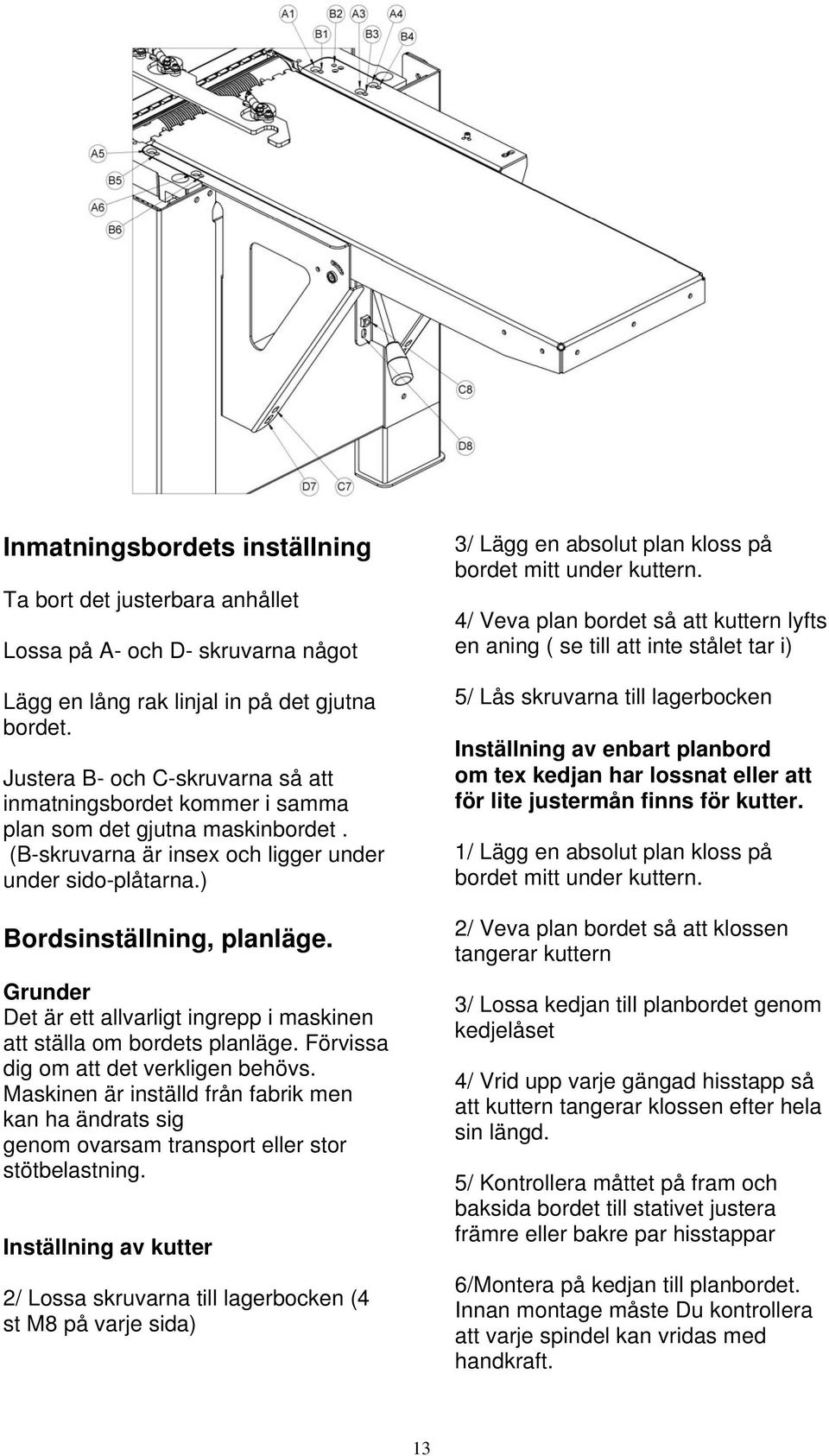 A1 B2 A3 A4
B1 B3 B4
A5
B5
A6
B6
C8
D8
D7 C7

Inmatningsbordets inställning

Ta bort det justerbara anhållet

Lossa på A- och D- skruvarna något

Lägg en lång rak linjal in på det gjutna bordet.

Justera B- och C-skruvarna så att inmatningsbordet kommer i samma plan som det gjutna maskinbordet . (B-skruvarna är insex och ligger under under sido-plåtarna.)

Bordsinställning, planläge.

Grunder
Det är ett allvarligt ingrepp i maskinen att ställa om bordets planläge. Förvissa dig om att det verkligen behövs. Maskinen är inställd från fabrik men kan ha ändrats sig genom ovarsam transport eller stor stötbelastning.

Inställning av kutter

2/ Lossa skruvarna till lagerbocken (4 st M8 på varje sida)

3/ Lägg en absolut plan kloss på bordet mitt under kuttern.

4/ Veva plan bordet så att kuttern lyfts en aning ( se till att inte stålet tar i)

5/ Lås skruvarna till lagerbocken

Inställning av enbart planbord om tex kedjan har lossnat eller att för lite justermån finns för kutter.

1/ Lägg en absolut plan kloss på bordet mitt under kuttern.

2/ Veva plan bordet så att klossen tangerar kuttern

3/ Lossa kedjan till planbordet genom kedjelåset

4/ Vrid upp varje gängad hisstapp så att kuttern tangerar klossen efter hela sin längd.

5/ Kontrollera måttet på fram och baksida bordet till stativet justera främre eller bakre par hisstappar

6/Montera på kedjan till planbordet. Innan montage måste Du kontrollera att varje spindel kan vridas med handkraft.

13